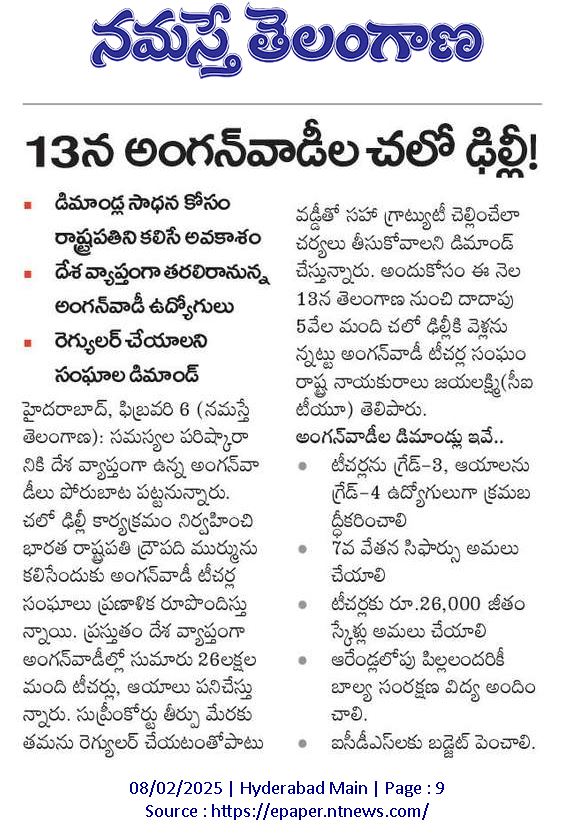 నమస్తే తెలంగాణ

13న అంగన్‌వాడీల చలో ఢిల్లీ!

డిమాండ్ల సాధన కోసం రాష్ట్రపతిని కలిసే అవకాశం

దేశ వ్యాప్తంగా తరలిరానున్న అంగన్‌వాడీ ఉద్యోగులు

రెగ్యులర్ చేయాలని సంఘాల డిమాండ్

హైదరాబాద్, ఫిబ్రవరి 6 (నమస్తే తెలంగాణ): సమస్యల పరిష్కారానికి దేశ వ్యాప్తంగా ఉన్న అంగన్‌వాడీలు పోరుబాట పట్టనున్నారు. చలో ఢిల్లీ కార్యక్రమం నిర్వహించి భారత రాష్ట్రపతి ద్రౌపది ముర్మును కలిసేందుకు అంగన్‌వాడీ టీచర్ల సంఘాలు ప్రణాళిక రూపొందిస్తున్నాయి. ప్రస్తుతం దేశ వ్యాప్తంగా అంగన్‌వాడీల్లో సుమారు 26లక్షల మంది టీచర్లు, ఆయాలు పనిచేస్తున్నారు. సుప్రీంకోర్టు తీర్పు మేరకు తమను రెగ్యులర్ చేయటంతోపాటు వడ్డీతో సహా గ్రాట్యుటీ చెల్లించేలా చర్యలు తీసుకోవాలని డిమాండ్ చేస్తున్నారు. అందుకోసం ఈ నెల 13న తెలంగాణ నుంచి దాదాపు 5వేల మంది చలో ఢిల్లీకి వెళ్లనున్నట్టు అంగన్‌వాడీ టీచర్ల సంఘం రాష్ట్ర నాయకురాలు జయలక్ష్మి(సీఐటీయూ) తెలిపారు.

అంగన్‌వాడీల డిమాండ్లు ఇవే..

టీచర్లను గ్రేడ్-3, ఆయాలను గ్రేడ్-4 ఉద్యోగులుగా క్రమబద్ధీకరించాలి

7వ వేతన సిఫార్సు అమలు చేయాలి

టీచర్లకు రూ.26,000 జీతం స్కేళ్లు అమలు చేయాలి

ఆరేండ్లలోపు పిల్లలందరికీ బాల్య సంరక్షణ విద్య అందించాలి.

ఐసీడీఎస్‌లకు బడ్జెట్ పెంచాలి.

08/02/2025 | Hyderabad Main | Page : 9
Source : https://epaper.ntnews.com/